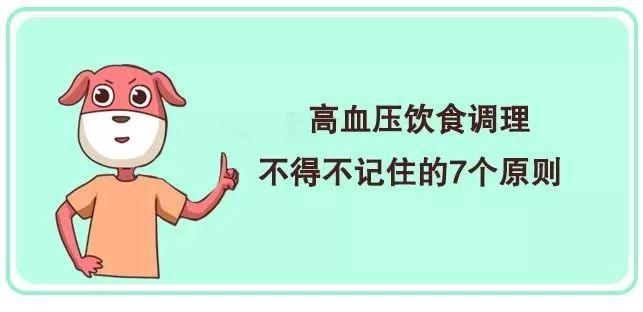 高血压饮食调理
不得不记住的7个原则